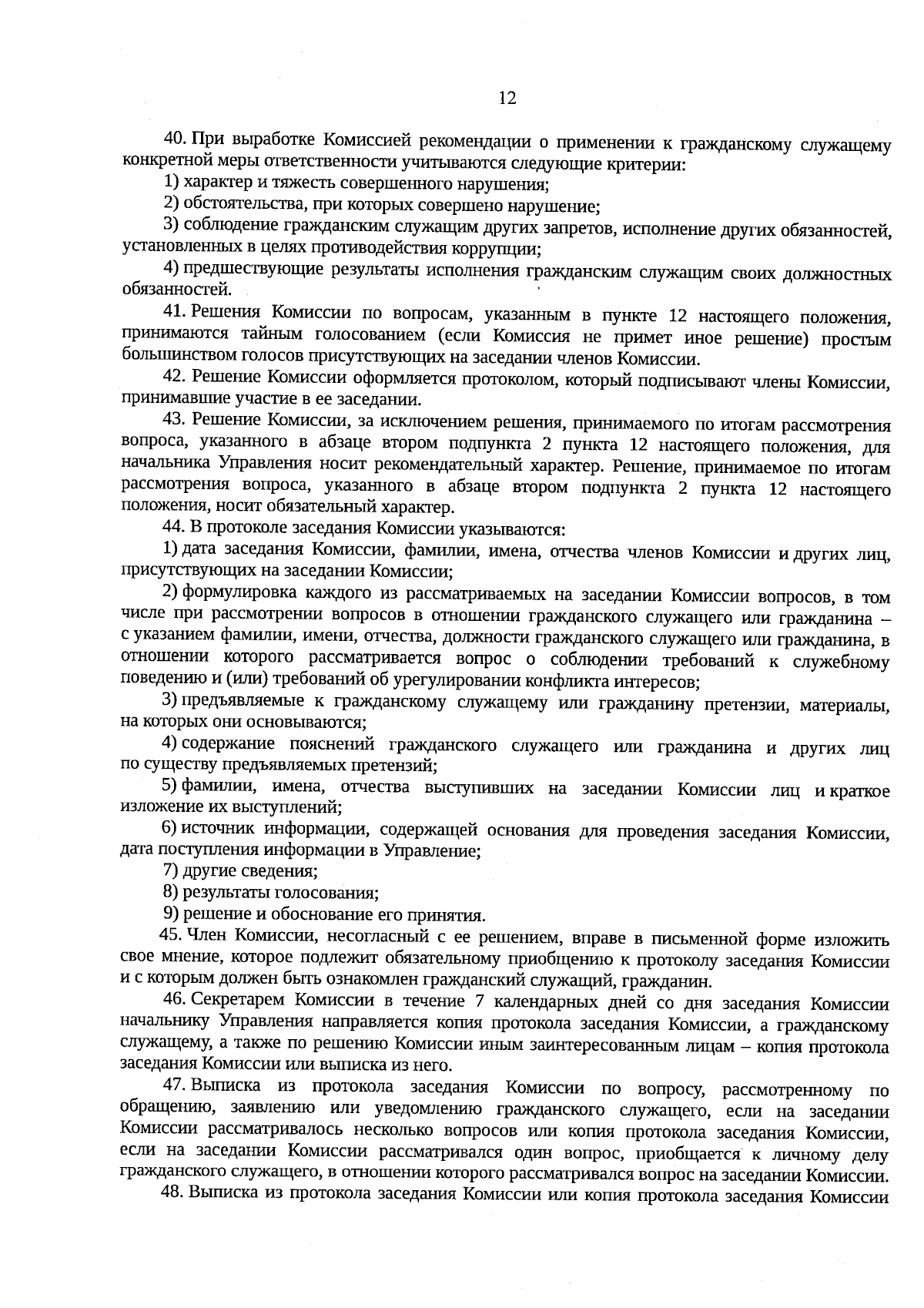 12

40. При выработке Комиссией рекомендации о применении к гражданскому служащему конкретной меры ответственности учитываются следующие критерии:

1) характер и тяжесть совершенного нарушения;

2) обстоятельства, при которых совершено нарушение;

3) соблюдение гражданским служащим других запретов, исполнение других обязанностей, установленных в целях противодействия коррупции;

4) предшествующие результаты исполнения гражданским служащим своих должностных обязанностей.

41. Решения Комиссии по вопросам, указанным в пункте 12 настоящего положения, принимаются тайным голосованием (если Комиссия не примет иное решение) простым большинством голосов присутствующих на заседании членов Комиссии.

42. Решение Комиссии оформляется протоколом, который подписывают члены Комиссии, принимавшие участие в ее заседании.

43. Решение Комиссии, за исключением решения, принимаемого по итогам рассмотрения вопроса, указанного в абзаце втором подпункта 2 пункта 12 настоящего положения, для начальника Управления носит рекомендательный характер. Решение, принимаемое по итогам рассмотрения вопроса, указанного в абзаце втором подпункта 2 пункта 12 настоящего положения, носит обязательный характер.

44. В протоколе заседания Комиссии указываются:

1) дата заседания Комиссии, фамилии, имена, отчества членов Комиссии и других лиц, присутствующих на заседании Комиссии;

2) формулировка каждого из рассматриваемых на заседании Комиссии вопросов, в том числе при рассмотрении вопросов в отношении гражданского служащего или гражданина – с указанием фамилии, имени, отчества, должности гражданского служащего или гражданина, в отношении которого рассматривается вопрос о соблюдении требований к служебному поведению и (или) требований об урегулировании конфликта интересов;

3) предъявляемые к гражданскому служащему или гражданину претензии, материалы, на которых они основываются;

4) содержание пояснений гражданского служащего или гражданина и других лиц по существу предъявляемых претензий;

5) фамилии, имена, отчества выступивших на заседании Комиссии лиц и краткое изложение их выступлений;

6) источник информации, содержащей основания для проведения заседания Комиссии, дата поступления информации в Управление;

7) другие сведения;

8) результаты голосования;

9) решение и обоснование его принятия.

45. Член Комиссии, несогласный с ее решением, вправе в письменной форме изложить свое мнение, которое подлежит обязательному приобщению к протоколу заседания Комиссии и с которым должен быть ознакомлен гражданский служащий, гражданин.

46. Секретарем Комиссии в течение 7 календарных дней со дня заседания Комиссии начальнику Управления направляется копия протокола заседания Комиссии, а гражданскому служащему, а также по решению Комиссии иным заинтересованным лицам – копия протокола заседания Комиссии или выписка из него.

47. Выписка из протокола заседания Комиссии по вопросу, рассмотренному по обращению, заявлению или уведомлению гражданского служащего, если на заседании Комиссии рассматривалось несколько вопросов или копия протокола заседания Комиссии, если на заседании Комиссии рассматривался один вопрос, приобщается к личному делу гражданского служащего, в отношении которого рассматривался вопрос на заседании Комиссии.

48. Выписка из протокола заседания Комиссии или копия протокола заседания Комиссии